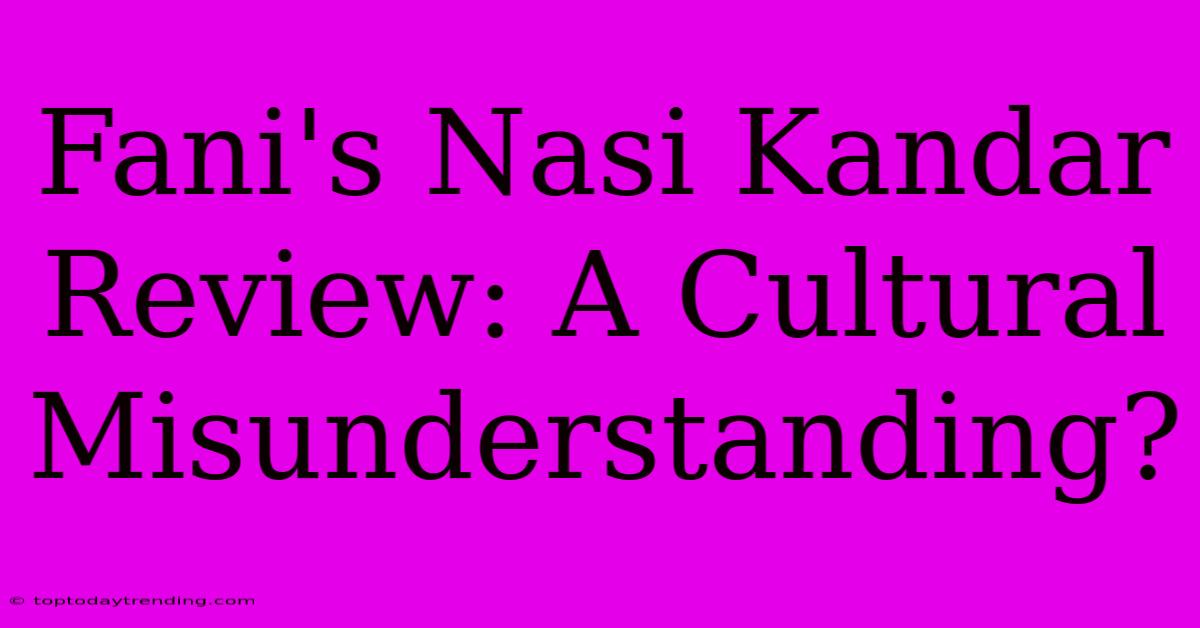 Fani's Nasi Kandar Review: A Cultural Misunderstanding?

© toptodaytrending.com